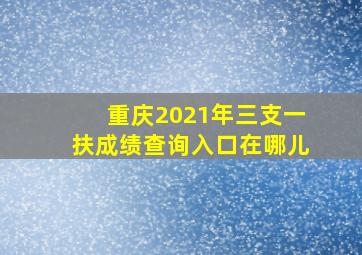 重庆2021年三支一扶成绩查询入口在哪儿